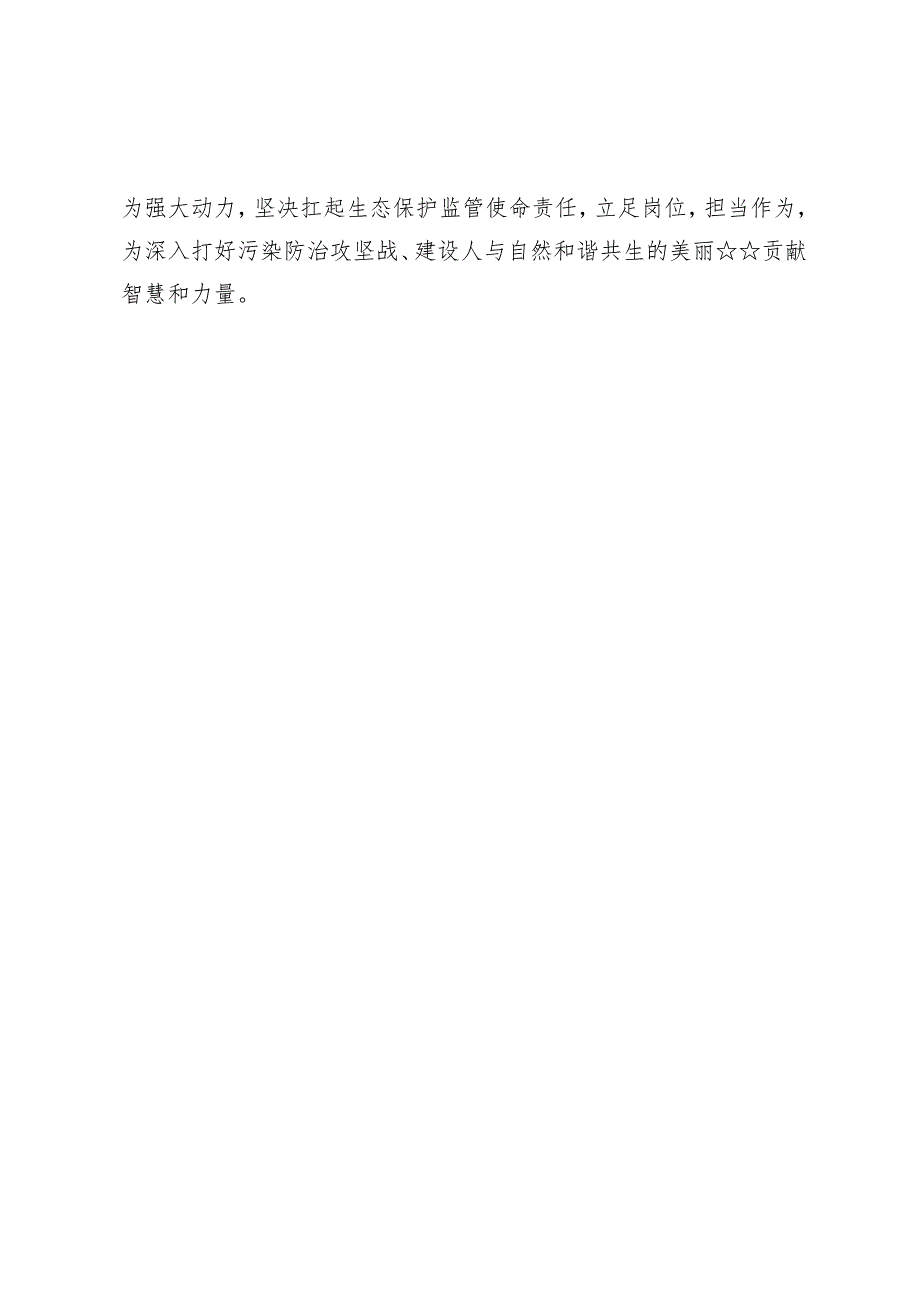 为强大动力，坚决扛起生态保护监管使命责任，立足岗位，担当作为，为深入打好污染防治攻坚战、建设人与自然和谐共生的美丽☆☆贡献智慧和力量。